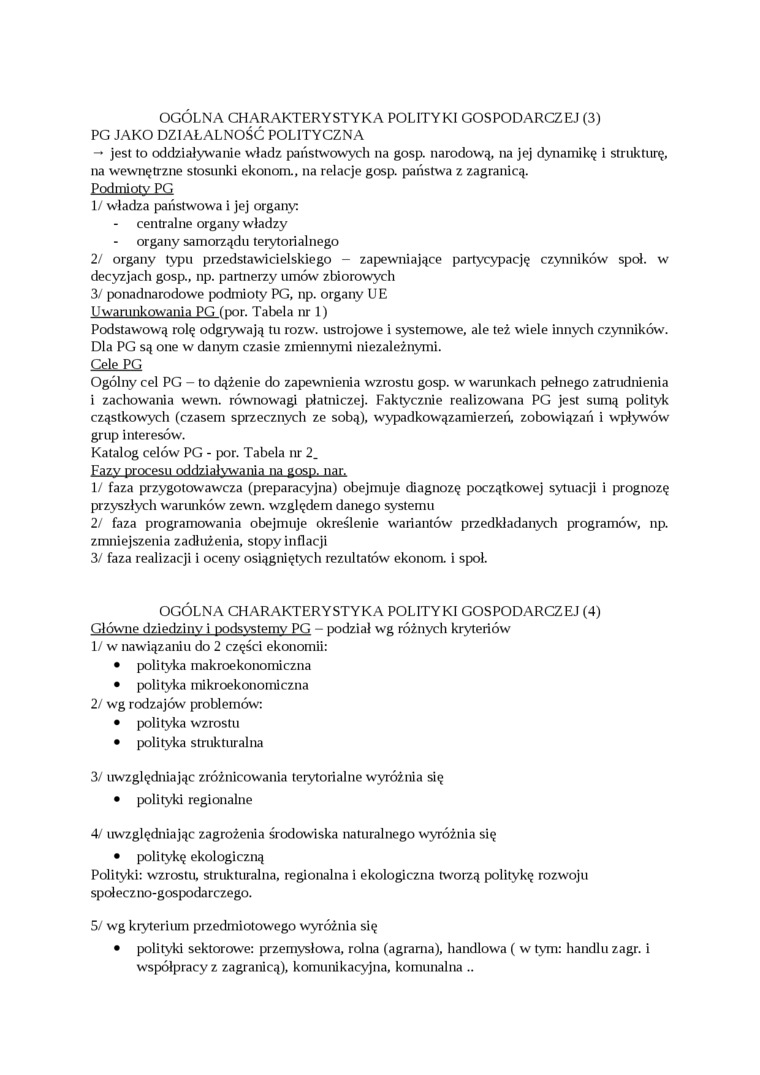 OGÓLNA CHARAKTERYSTYKA POLITYKI GOSPODARCZEJ (3)
PG JAKO DZIAŁALNOŚĆ POLITYCZNA
→ jest to oddziaływanie władz państwowych na gosp. narodową, na jej dynamikę i strukturę, na wewnętrzne stosunki ekonom., na relacje gosp. państwa z zagranicą.
Podmioty PG
1/ władza państwowa i jej organy:
- centralne organy władzy
- organy samorządu terytorialnego
2/ organy typu przedstawicielskiego – zapewniające partycypację czynników społ. w decyzjach gosp., np. partnerzy umów zbiorowych
3/ ponadnarodowe podmioty PG, np. organy UE
Uwarunkowania PG (por. Tabela nr 1)
Podstawową rolę odgrywają tu rozw. ustrojowe i systemowe, ale też wiele innych czynników. Dla PG są one w danym czasie zmiennymi niezależnymi.
Cele PG
Ogólny cel PG – to dążenie do zapewnienia wzrostu gosp. w warunkach pełnego zatrudnienia i zachowania wewn. równowagi płatniczej. Faktycznie realizowana PG jest sumą polityk cząstkowych (czasem sprzecznych ze sobą), wypadkowązamierzeń, zobowiązań i wpływów grup interesów.
Katalog celów PG - por. Tabela nr 2
Fazy procesu oddziaływania na gosp. nar.
1/ faza przygotowawcza (preparacyjna) obejmuje diagnozę początkowej sytuacji i prognozę przyszłych warunków zewn. względem danego systemu
2/ faza programowania obejmuje określenie wariantów przedkładanych programów, np. zmniejszenia zadłużenia, stopy inflacji
3/ faza realizacji i oceny osiągniętych rezultatów ekonom. i społ.

OGÓLNA CHARAKTERYSTYKA POLITYKI GOSPODARCZEJ (4)
Główne dziedziny i podsystemy PG – podział wg różnych kryteriów
1/ w nawiązaniu do 2 części ekonomii:
• polityka makroekonomiczna
• polityka mikroekonomiczna
2/ wg rodzajów problemów:
• polityka wzrostu
• polityka strukturalna

3/ uwzględniając zróżnicowania terytorialne wyróżnia się
• polityki regionalne

4/ uwzględniając zagrożenia środowiska naturalnego wyróżnia się
• politykę ekologiczną
Polityki: wzrostu, strukturalna, regionalna i ekologiczna tworzą politykę rozwoju społeczno-gospodarczego.

5/ wg kryterium przedmiotowego wyróżnia się
• polityki sektorowe: przemysłowa, rolna (agrarna), handlowa ( w tym: handlu zagr. i współpracy z zagranicą), komunikacyjna, komunalna ..